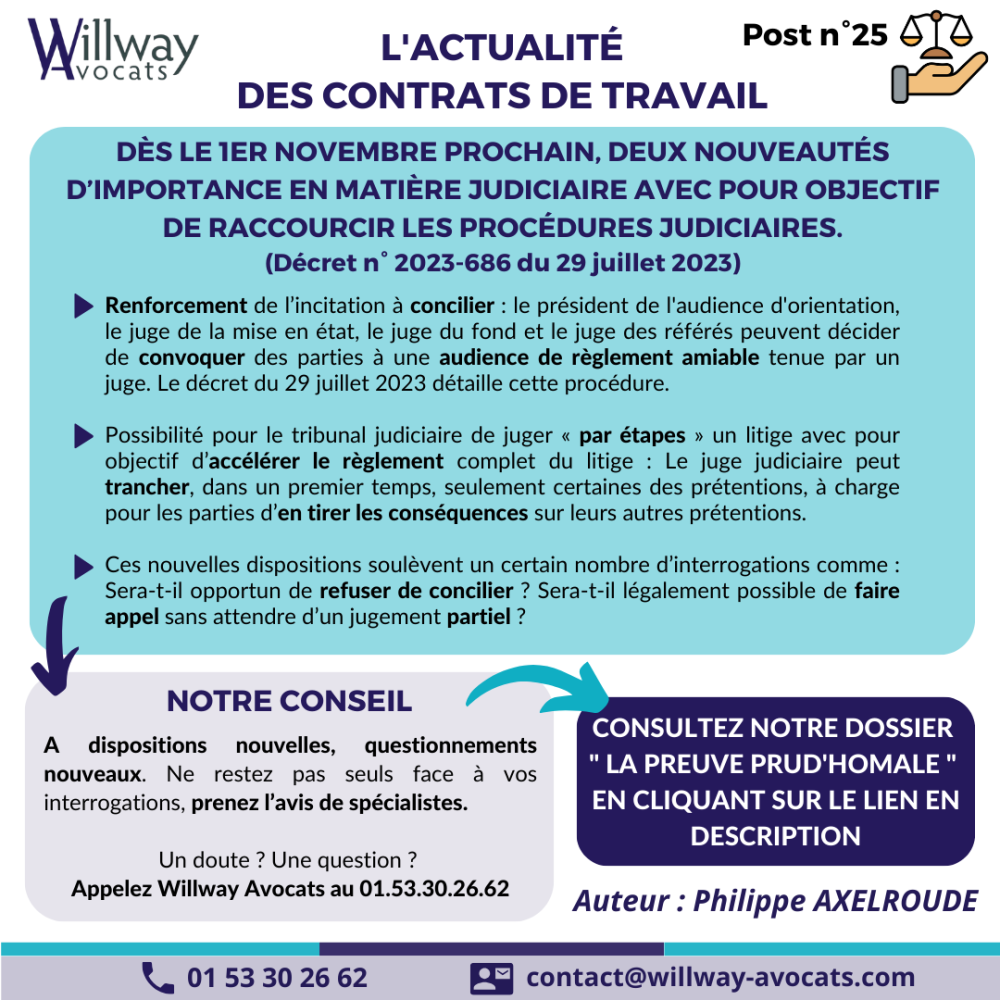 Willway Avocats

L'ACTUALITÉ DES CONTRATS DE TRAVAIL

Post n°25

DÈS LE 1ER NOVEMBRE PROCHAIN, DEUX NOUVEAUTÉS D'IMPORTANCE EN MATIÈRE JUDICIAIRE AVEC POUR OBJECTIF DE RACCOURCIR LES PROCÉDURES JUDICIAIRES.
(Décret n° 2023-686 du 29 juillet 2023)

Renforcement de l'incitation à concilier : le président de l'audience d'orientation, le juge de la mise en état, le juge du fond et le juge des référés peuvent décider de convoquer des parties à une audience de règlement amiable tenue par un juge. Le décret du 29 juillet 2023 détaille cette procédure.

Possibilité pour le tribunal judiciaire de juger « par étapes » un litige avec pour objectif d'accélérer le règlement complet du litige : Le juge judiciaire peut trancher, dans un premier temps, seulement certaines des prétentions, à charge pour les parties d'en tirer les conséquences sur leurs autres prétentions.

Ces nouvelles dispositions soulèvent un certain nombre d'interrogations comme : Sera-t-il opportun de refuser de concilier ? Sera-t-il légalement possible de faire appel sans attendre d'un jugement partiel ?

NOTRE CONSEIL

A dispositions nouvelles, questionnements nouveaux. Ne restez pas seuls face à vos interrogations, prenez l'avis de spécialistes.

Un doute ? Une question ?
Appelez Willway Avocats au 01.53.30.26.62

CONSULTEZ NOTRE DOSSIER " LA PREUVE PRUD'HOMALE " EN CLIQUANT SUR LE LIEN EN DESCRIPTION

Auteur : Philippe AXELROUDE

01 53 30 26 62

contact@willway-avocats.com